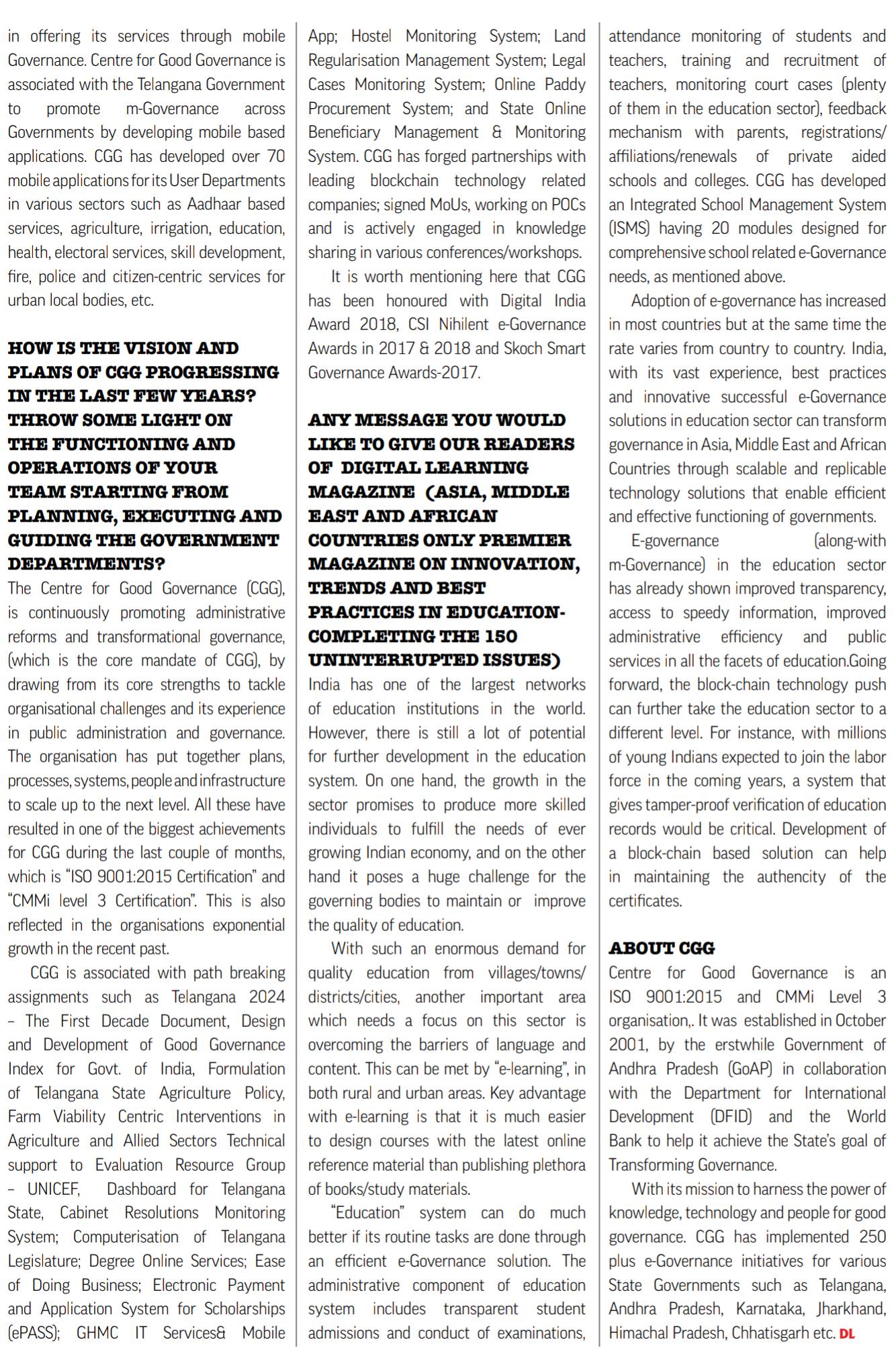 in offering its services through mobile Governance. Centre for Good Governance is associated with the Telangana Government to promote m-Governance across Governments by developing mobile based applications. CGG has developed over 70 mobile applications for its User Departments in various sectors such as Aadhaar based services, agriculture, irrigation, education, health, electoral services, skill development, fire, police and citizen-centric services for urban local bodies, etc.

HOW IS THE VISION AND PLANS OF CGG PROGRESSING IN THE LAST FEW YEARS? THROW SOME LIGHT ON THE FUNCTIONING AND OPERATIONS OF YOUR TEAM STARTING FROM PLANNING, EXECUTING AND GUIDING THE GOVERNMENT DEPARTMENTS?

The Centre for Good Governance (CGG), is continuously promoting administrative reforms and transformational governance, (which is the core mandate of CGG), by drawing from its core strengths to tackle organisational challenges and its experience in public administration and governance. The organisation has put together plans, processes, systems, people and infrastructure to scale up to the next level. All these have resulted in one of the biggest achievements for CGG during the last couple of months, which is "ISO 9001:2015 Certification" and "CMMi level 3 Certification". This is also reflected in the organisations exponential growth in the recent past.

CGG is associated with path breaking assignments such as Telangana 2024 – The First Decade Document, Design and Development of Good Governance Index for Govt. of India, Formulation of Telangana State Agriculture Policy, Farm Viability Centric Interventions in Agriculture and Allied Sectors Technical support to Evaluation Resource Group – UNICEF, Dashboard for Telangana State, Cabinet Resolutions Monitoring System; Computerisation of Telangana Legislature; Degree Online Services; Ease of Doing Business; Electronic Payment and Application System for Scholarships (ePASS); GHMC IT Services& Mobile App; Hostel Monitoring System; Land Regularisation Management System; Legal Cases Monitoring System; Online Paddy Procurement System; and State Online Beneficiary Management & Monitoring System. CGG has forged partnerships with leading blockchain technology related companies; signed MoUs, working on POCs and is actively engaged in knowledge sharing in various conferences/workshops.

It is worth mentioning here that CGG has been honoured with Digital India Award 2018, CSI Nihilent e-Governance Awards in 2017 & 2018 and Skoch Smart Governance Awards-2017.

ANY MESSAGE YOU WOULD LIKE TO GIVE OUR READERS OF DIGITAL LEARNING MAGAZINE (ASIA, MIDDLE EAST AND AFRICAN COUNTRIES ONLY PREMIER MAGAZINE ON INNOVATION, TRENDS AND BEST PRACTICES IN EDUCATION-COMPLETING THE 150 UNINTERRUPTED ISSUES)

India has one of the largest networks of education institutions in the world. However, there is still a lot of potential for further development in the education system. On one hand, the growth in the sector promises to produce more skilled individuals to fulfill the needs of ever growing Indian economy, and on the other hand it poses a huge challenge for the governing bodies to maintain or improve the quality of education.

With such an enormous demand for quality education from villages/towns/districts/cities, another important area which needs a focus on this sector is overcoming the barriers of language and content. This can be met by "e-learning", in both rural and urban areas. Key advantage with e-learning is that it is much easier to design courses with the latest online reference material than publishing plethora of books/study materials.

"Education" system can do much better if its routine tasks are done through an efficient e-Governance solution. The administrative component of education system includes transparent student admissions and conduct of examinations, attendance monitoring of students and teachers, training and recruitment of teachers, monitoring court cases (plenty of them in the education sector), feedback mechanism with parents, registrations/affiliations/renewals of private aided schools and colleges. CGG has developed an Integrated School Management System (ISMS) having 20 modules designed for comprehensive school related e-Governance needs, as mentioned above.

Adoption of e-governance has increased in most countries but at the same time the rate varies from country to country. India, with its vast experience, best practices and innovative successful e-Governance solutions in education sector can transform governance in Asia, Middle East and African Countries through scalable and replicable technology solutions that enable efficient and effective functioning of governments.

E-governance (along-with m-Governance) in the education sector has already shown improved transparency, access to speedy information, improved administrative efficiency and public services in all the facets of education.Going forward, the block-chain technology push can further take the education sector to a different level. For instance, with millions of young Indians expected to join the labor force in the coming years, a system that gives tamper-proof verification of education records would be critical. Development of a block-chain based solution can help in maintaining the authencity of the certificates.

ABOUT CGG

Centre for Good Governance is an ISO 9001:2015 and CMMi Level 3 organisation,. It was established in October 2001, by the erstwhile Government of Andhra Pradesh (GoAP) in collaboration with the Department for International Development (DFID) and the World Bank to help it achieve the State's goal of Transforming Governance.

With its mission to harness the power of knowledge, technology and people for good governance. CGG has implemented 250 plus e-Governance initiatives for various State Governments such as Telangana, Andhra Pradesh, Karnataka, Jharkhand, Himachal Pradesh, Chhatisgarh etc. DL